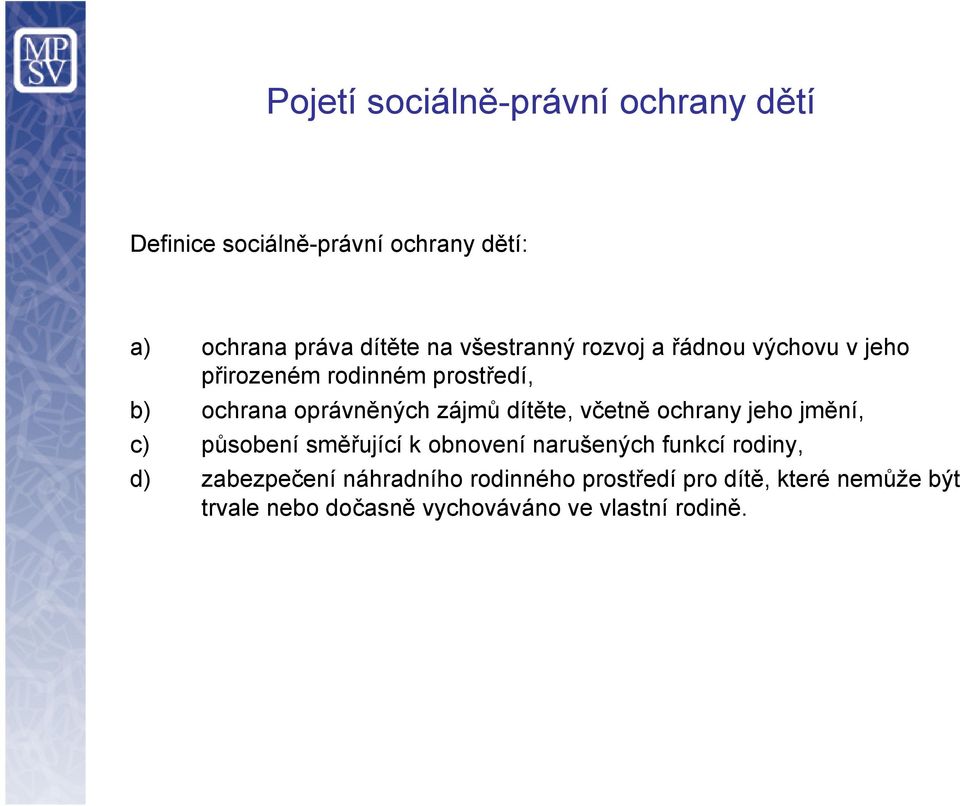 MP
SV

Pojetí sociálně-právní ochrany dětí

Definice sociálně-právní ochrany dětí:

a) ochrana práva dítěte na všestranný rozvoj a řádnou výchovu v jeho přirozeném rodinném prostředí,
b) ochrana oprávněných zájmů dítěte, včetně ochrany jeho jmění,
c) působení směřující k obnovení narušených funkcí rodiny,
d) zabezpečení náhradního rodinného prostředí pro dítě, které nemůže být trvale nebo dočasně vychováváno ve vlastní rodině.